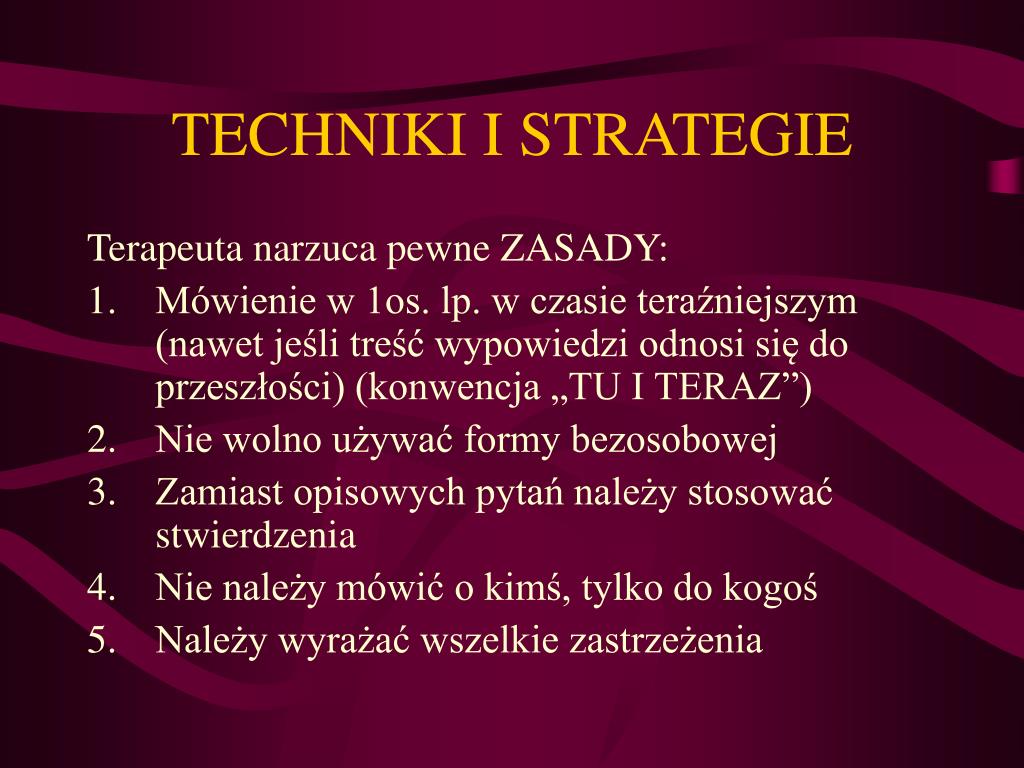 TECHNIKI I STRATEGIE

Terapeuta narzuca pewne ZASADY:

1. Mówienie w 1os. lp. w czasie teraźniejszym (nawet jeśli treść wypowiedzi odnosi się do przeszłości) (konwencja „TU I TERAZ”)
2. Nie wolno używać formy bezosobowej
3. Zamiast opisowych pytań należy stosować stwierdzenia
4. Nie należy mówić o kimś, tylko do kogoś
5. Należy wyrażać wszelkie zastrzeżenia